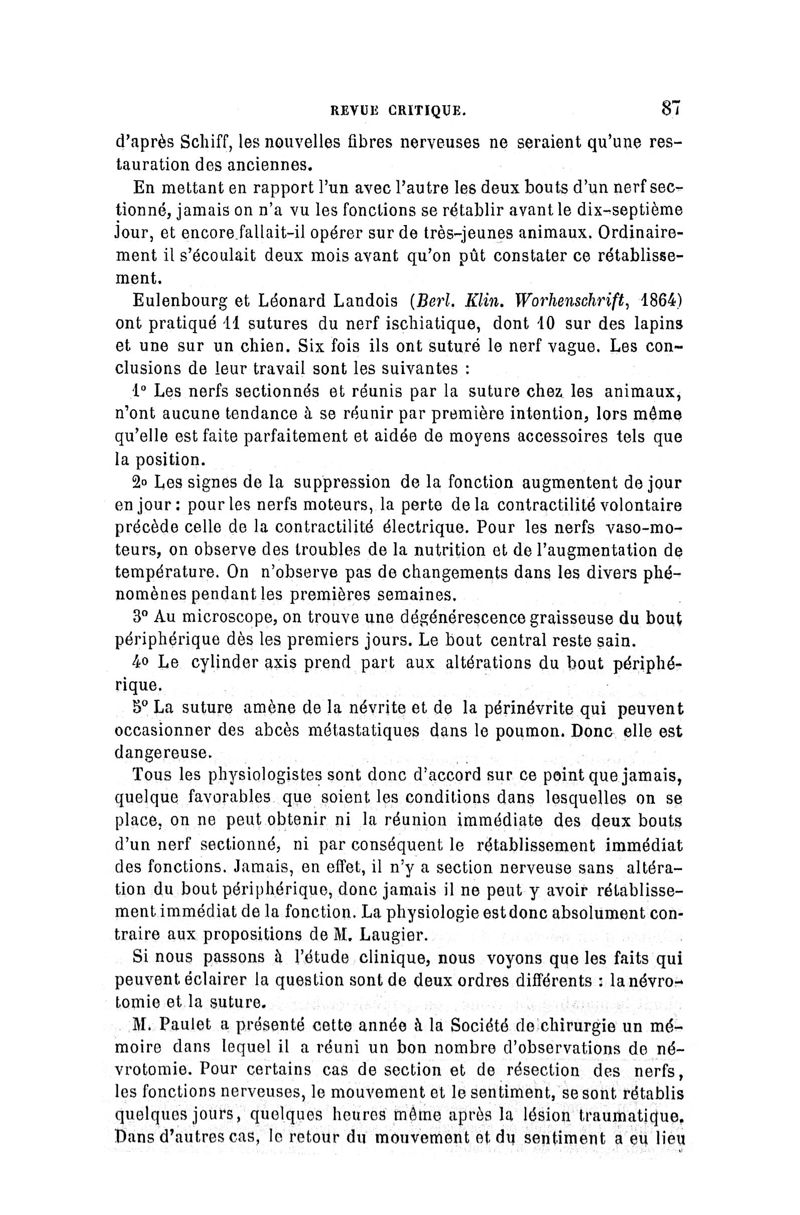 REVUE CRITIQUE. 87

d'après Schiff, les nouvelles fibres nerveuses ne seraient qu'une restauration des anciennes.

En mettant en rapport l'un avec l'autre les deux bouts d'un nerf sectionné, jamais on n'a vu les fonctions se rétablir avant le dix-septième jour, et encore fallait-il opérer sur de très-jeunes animaux. Ordinairement il s'écoulait deux mois avant qu'on pût constater ce rétablissement.

Eulenbourg et Léonard Landois (Berl. Klin. Worhenschrift, 1864) ont pratiqué 11 sutures du nerf ischiatique, dont 10 sur des lapins et une sur un chien. Six fois ils ont suturé le nerf vague. Les conclusions de leur travail sont les suivantes :

1° Les nerfs sectionnés et réunis par la suture chez les animaux, n'ont aucune tendance à se réunir par première intention, lors même qu'elle est faite parfaitement et aidée de moyens accessoires tels que la position.

2° Les signes de la suppression de la fonction augmentent de jour en jour : pour les nerfs moteurs, la perte de la contractilité volontaire précède celle de la contractilité électrique. Pour les nerfs vaso-moteurs, on observe des troubles de la nutrition et de l'augmentation de température. On n'observe pas de changements dans les divers phénomènes pendant les premières semaines.

3° Au microscope, on trouve une dégénérescence graisseuse du bout périphérique dès les premiers jours. Le bout central reste sain.

4° Le cylinder axis prend part aux altérations du bout périphérique.

5° La suture amène de la névrite et de la périnévrite qui peuvent occasionner des abcès métastatiques dans le poumon. Donc elle est dangereuse.

Tous les physiologistes sont donc d'accord sur ce point que jamais, quelque favorables que soient les conditions dans lesquelles on se place, on ne peut obtenir ni la réunion immédiate des deux bouts d'un nerf sectionné, ni par conséquent le rétablissement immédiat des fonctions. Jamais, en effet, il n'y a section nerveuse sans altération du bout périphérique, donc jamais il ne peut y avoir rétablissement immédiat de la fonction. La physiologie est donc absolument contraire aux propositions de M. Laugier.

Si nous passons à l'étude clinique, nous voyons que les faits qui peuvent éclairer la question sont de deux ordres différents : la névrotomie et la suture.

M. Paulet a présenté cette année à la Société de chirurgie un mémoire dans lequel il a réuni un bon nombre d'observations de névrotomie. Pour certains cas de section et de résection des nerfs, les fonctions nerveuses, le mouvement et le sentiment, se sont rétablis quelques jours, quelques heures même après la lésion traumatique. Dans d'autres cas, le retour du mouvement et du sentiment a eu lieu